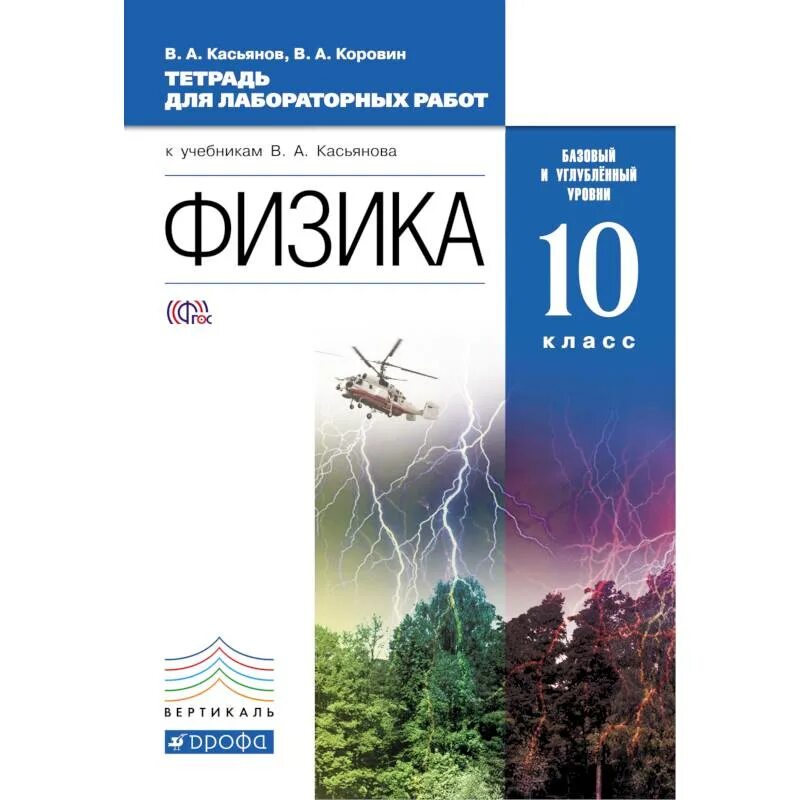 В. А. Касьянов, В. А. Коровин
ТЕТРАДЬ ДЛЯ ЛАБОРАТОРНЫХ РАБОТ

к учебникам В. А. Касьянова

ФИЗИКА

ФГОС

БАЗОВЫЙ И УГЛУБЛЁННЫЙ УРОВНИ

10 класс

ВЕРТИКАЛЬ

ДРОФА